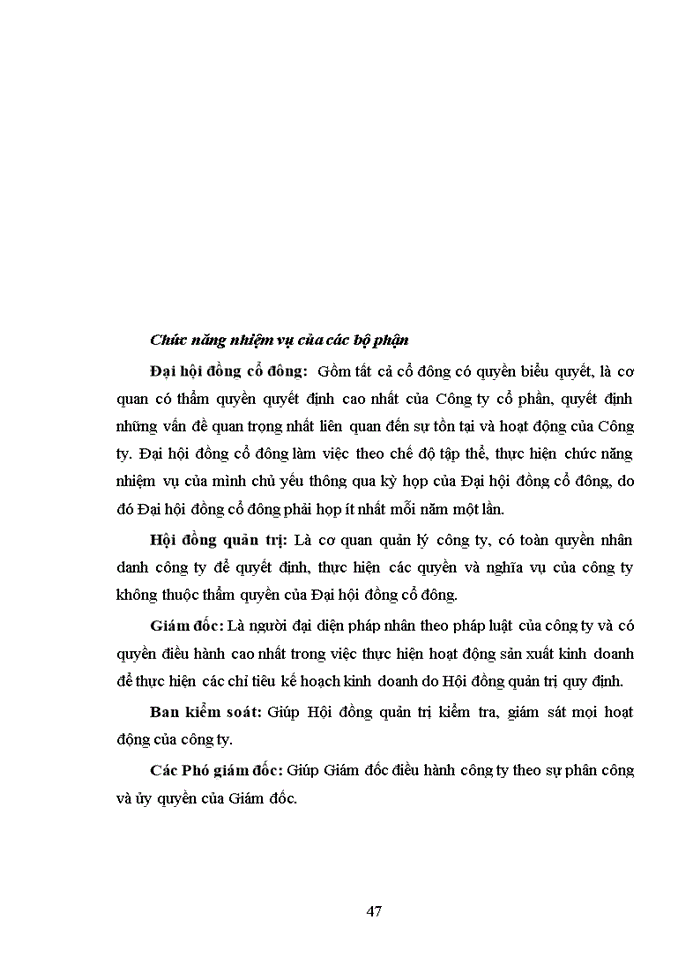 Chức năng nhiệm vụ của các bộ phận

Đại hội đồng cổ đông: Gồm tất cả cổ đông có quyền biểu quyết, là cơ quan có thẩm quyền quyết định cao nhất của Công ty cổ phần, quyết định những vấn đề quan trọng nhất liên quan đến sự tồn tại và hoạt động của Công ty. Đại hội đồng cổ đông làm việc theo chế độ tập thể, thực hiện chức năng nhiệm vụ của mình chủ yếu thông qua kỳ họp của Đại hội đồng cổ đông, do đó Đại hội đồng cổ đông phải họp ít nhất mỗi năm một lần.

Hội đồng quản trị: Là cơ quan quản lý công ty, có toàn quyền nhân danh công ty để quyết định, thực hiện các quyền và nghĩa vụ của công ty không thuộc thẩm quyền của Đại hội đồng cổ đông.

Giám đốc: Là người đại diện pháp nhân theo pháp luật của công ty và có quyền điều hành cao nhất trong việc thực hiện hoạt động sản xuất kinh doanh để thực hiện các chỉ tiêu kế hoạch kinh doanh do Hội đồng quản trị quy định.

Ban kiểm soát: Giúp Hội đồng quản trị kiểm tra, giám sát mọi hoạt động của công ty.

Các Phó giám đốc: Giúp Giám đốc điều hành công ty theo sự phân công và ủy quyền của Giám đốc.

47